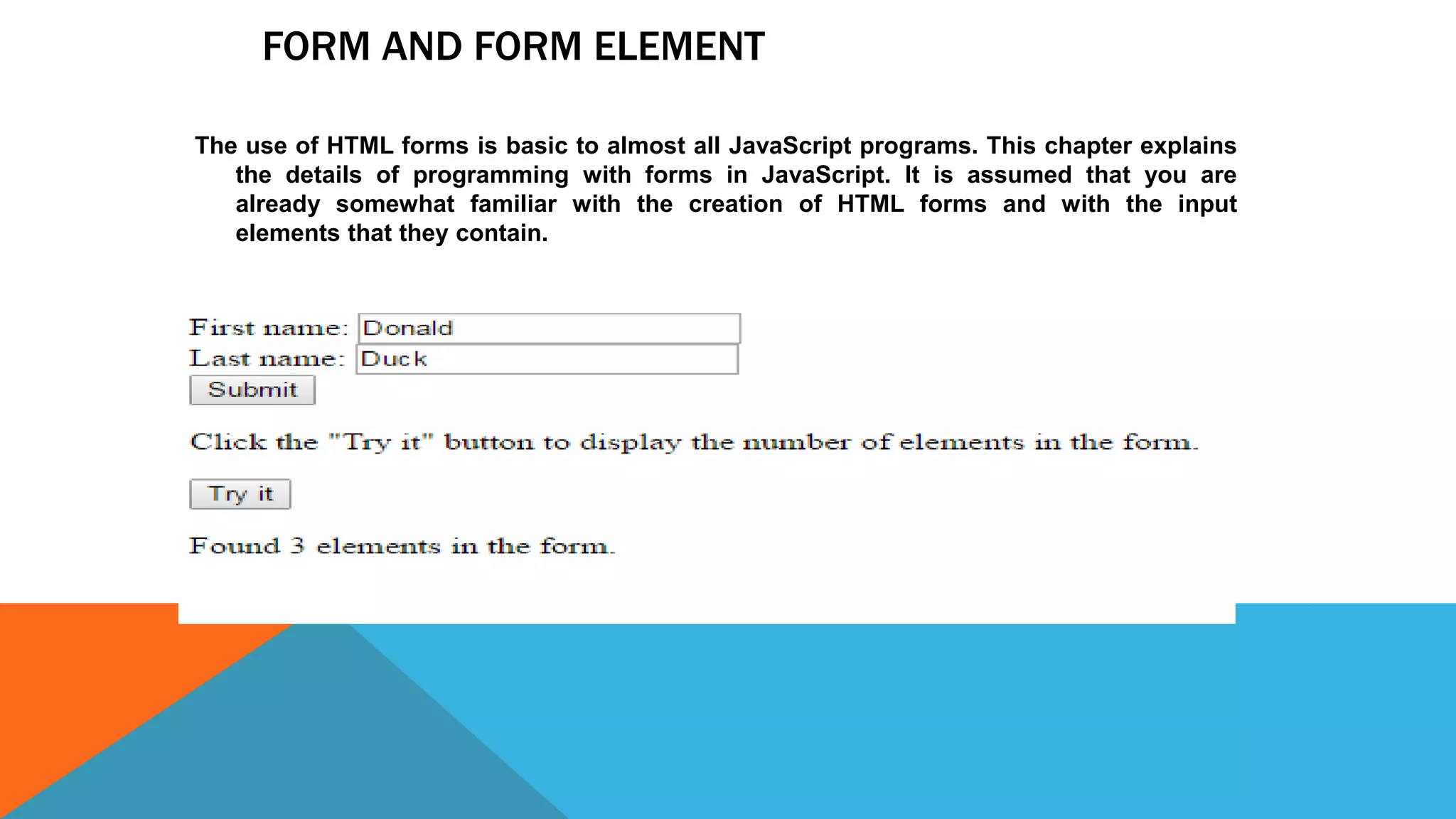 FORM AND FORM ELEMENT

The use of HTML forms is basic to almost all JavaScript programs. This chapter explains the details of programming with forms in JavaScript. It is assumed that you are already somewhat familiar with the creation of HTML forms and with the input elements that they contain.

First name: Donald
Last name: Duck
Submit

Click the "Try it" button to display the number of elements in the form.

Try it

Found 3 elements in the form.